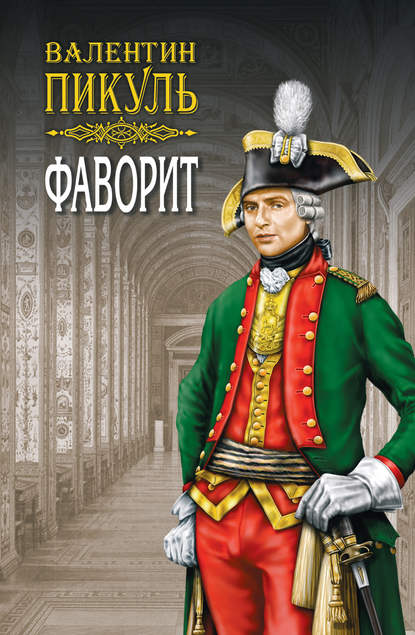 ВАЛЕНТИН
ПИКУЛЬ

ФАВОРИТ